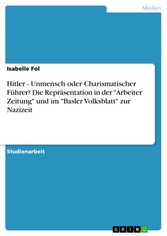 Medien

Isabelle Fol

Hitler - Unmensch oder Charismatischer Führer? Die Repräsentation in der "Arbeiter Zeitung" und im "Basler Volksblatt" zur Nazizeit

Studienarbeit

GRIN